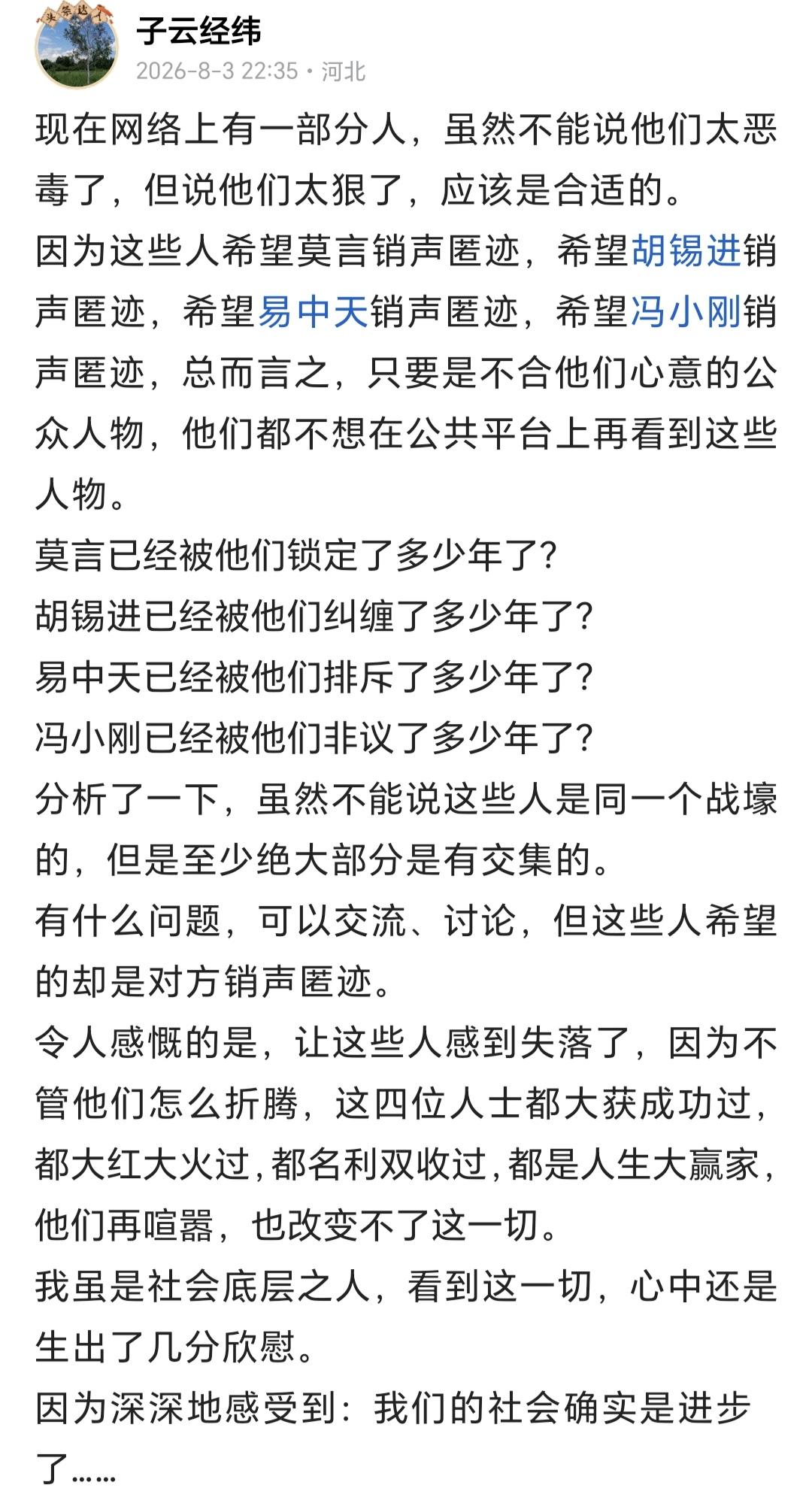 头条达人

子云经纬
2026-8-3 22:35 · 河北

现在网络上有一部分人，虽然不能说他们太恶毒了，但说他们太狠了，应该是合适的。
因为这些人希望莫言销声匿迹，希望胡锡进销声匿迹，希望易中天销声匿迹，希望冯小刚销声匿迹，总而言之，只要是不合他们心意的公众人物，他们都不想在公共平台上再看到这些人物。
莫言已经被他们锁定了多少年了？
胡锡进已经被他们纠缠了多少年了？
易中天已经被他们排斥了多少年了？
冯小刚已经被他们非议了多少年了？
分析了一下，虽然不能说这些人是同一个战壕的，但是至少绝大部分是有交集的。
有什么问题，可以交流、讨论，但这些人希望的却是对方销声匿迹。
令人感慨的是，让这些人感到失落了，因为不管他们怎么折腾，这四位人士都大获成功过，都大红大火过，都名利双收过，都是人生大赢家，他们再喧嚣，也改变不了这一切。
我虽是社会底层之人，看到这一切，心中还是生出了几分欣慰。
因为深深地感受到：我们的社会确实是进步了……